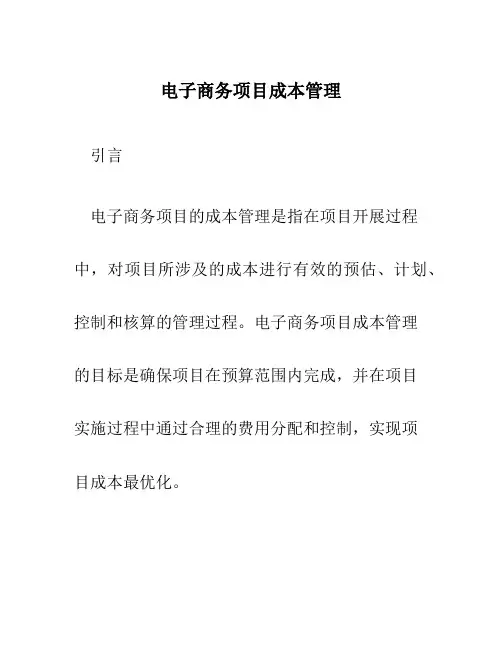 电子商务项目成本管理

引言

电子商务项目的成本管理是指在项目开展过程中，对项目所涉及的成本进行有效的预估、计划、控制和核算的管理过程。电子商务项目成本管理的目标是确保项目在预算范围内完成，并在项目实施过程中通过合理的费用分配和控制，实现项目成本最优化。